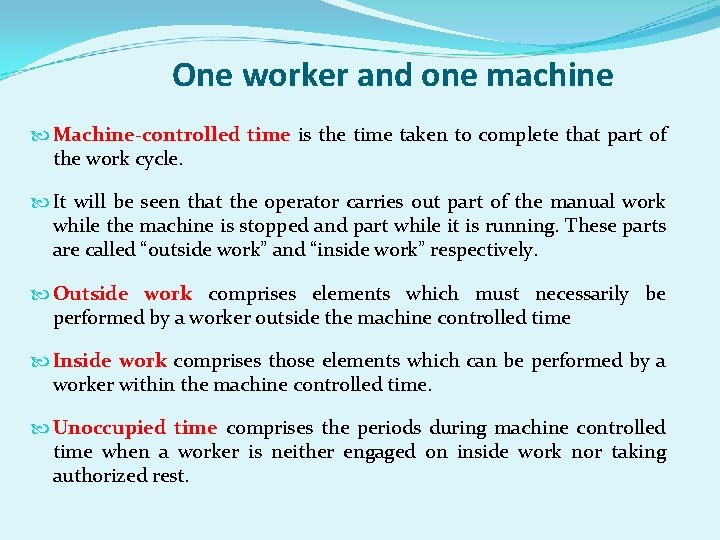 One worker and one machine

Machine-controlled time is the time taken to complete that part of the work cycle.

It will be seen that the operator carries out part of the manual work while the machine is stopped and part while it is running. These parts are called “outside work” and “inside work” respectively.

Outside work comprises elements which must necessarily be performed by a worker outside the machine controlled time

Inside work comprises those elements which can be performed by a worker within the machine controlled time.

Unoccupied time comprises the periods during machine controlled time when a worker is neither engaged on inside work nor taking authorized rest.